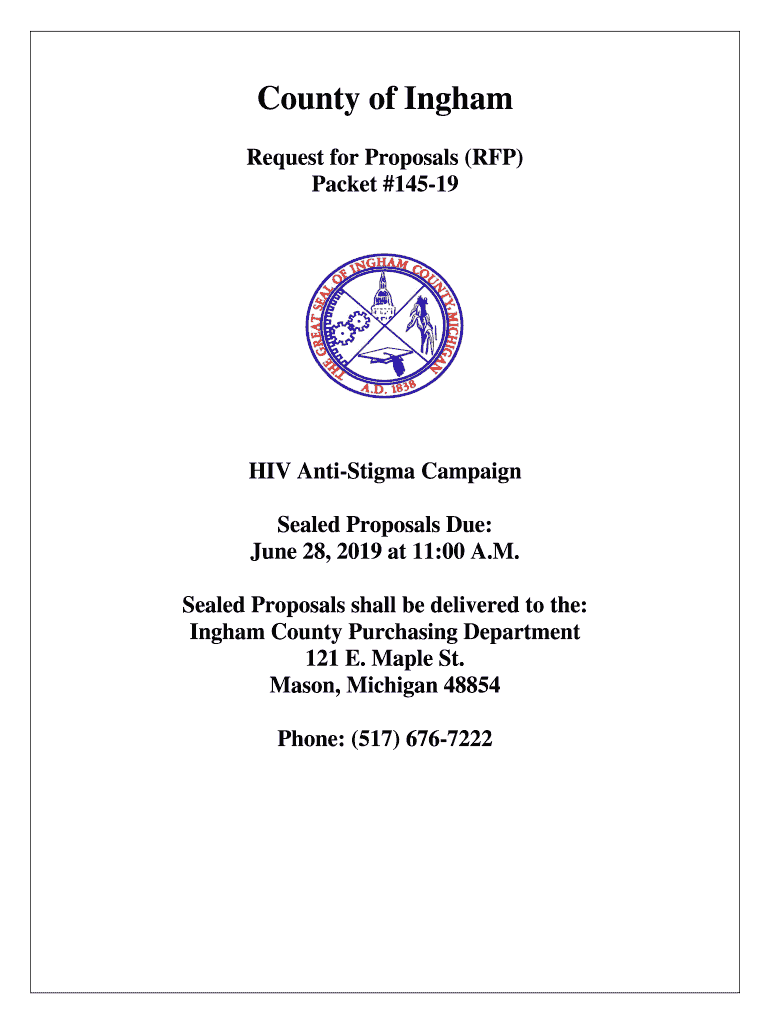 County of Ingham

Request for Proposals (RFP)
Packet #145-19

THE GREAT SEAL OF INGHAM COUNTY, MICHIGAN
A.D. 1838

HIV Anti-Stigma Campaign

Sealed Proposals Due:
June 28, 2019 at 11:00 A.M.

Sealed Proposals shall be delivered to the:
Ingham County Purchasing Department
121 E. Maple St.
Mason, Michigan 48854

Phone: (517) 676-7222